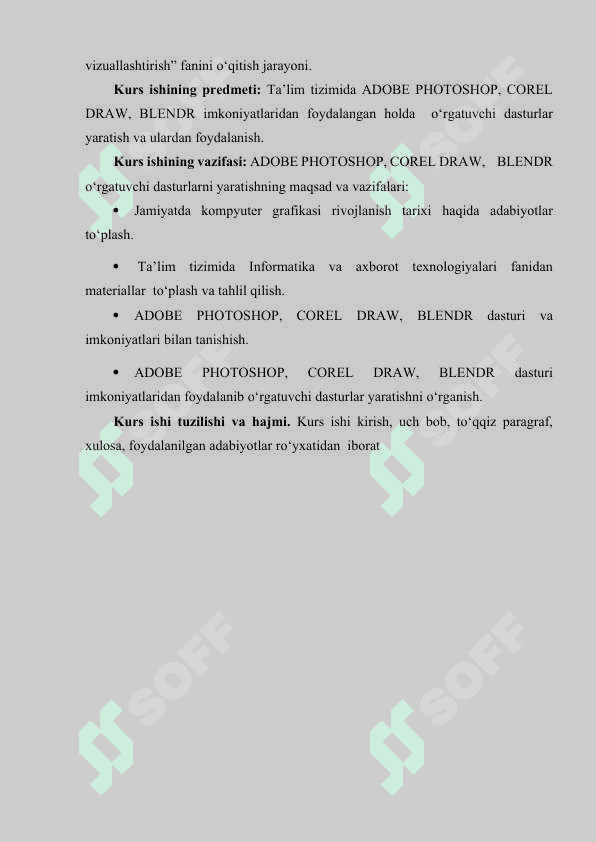 vizuallashtirish” fanini o‘qitish jarayoni.

**Kurs ishining predmeti:** Ta’lim tizimida ADOBE PHOTOSHOP, COREL DRAW, BLENDR imkoniyatlaridan foydalangan holda o‘rgatuvchi dasturlar yaratish va ulardan foydalanish.

**Kurs ishining vazifasi:** ADOBE PHOTOSHOP, COREL DRAW, BLENDR o‘rgatuvchi dasturlarni yaratishning maqsad va vazifalari:

• Jamiyatda kompyuter grafikasi rivojlanish tarixi haqida adabiyotlar to‘plash.

• Ta’lim tizimida Informatika va axborot texnologiyalari fanidan materiallar to‘plash va tahlil qilish.

• ADOBE PHOTOSHOP, COREL DRAW, BLENDR dasturi va imkoniyatlari bilan tanishish.

• ADOBE PHOTOSHOP, COREL DRAW, BLENDR dasturi imkoniyatlaridan foydalanib o‘rgatuvchi dasturlar yaratishni o‘rganish.

**Kurs ishi tuzilishi va hajmi.** Kurs ishi kirish, uch bob, to‘qqiz paragraf, xulosa, foydalanilgan adabiyotlar ro‘yxatidan iborat

SOFF SOFF SOFF SOFF SOFF SOFF